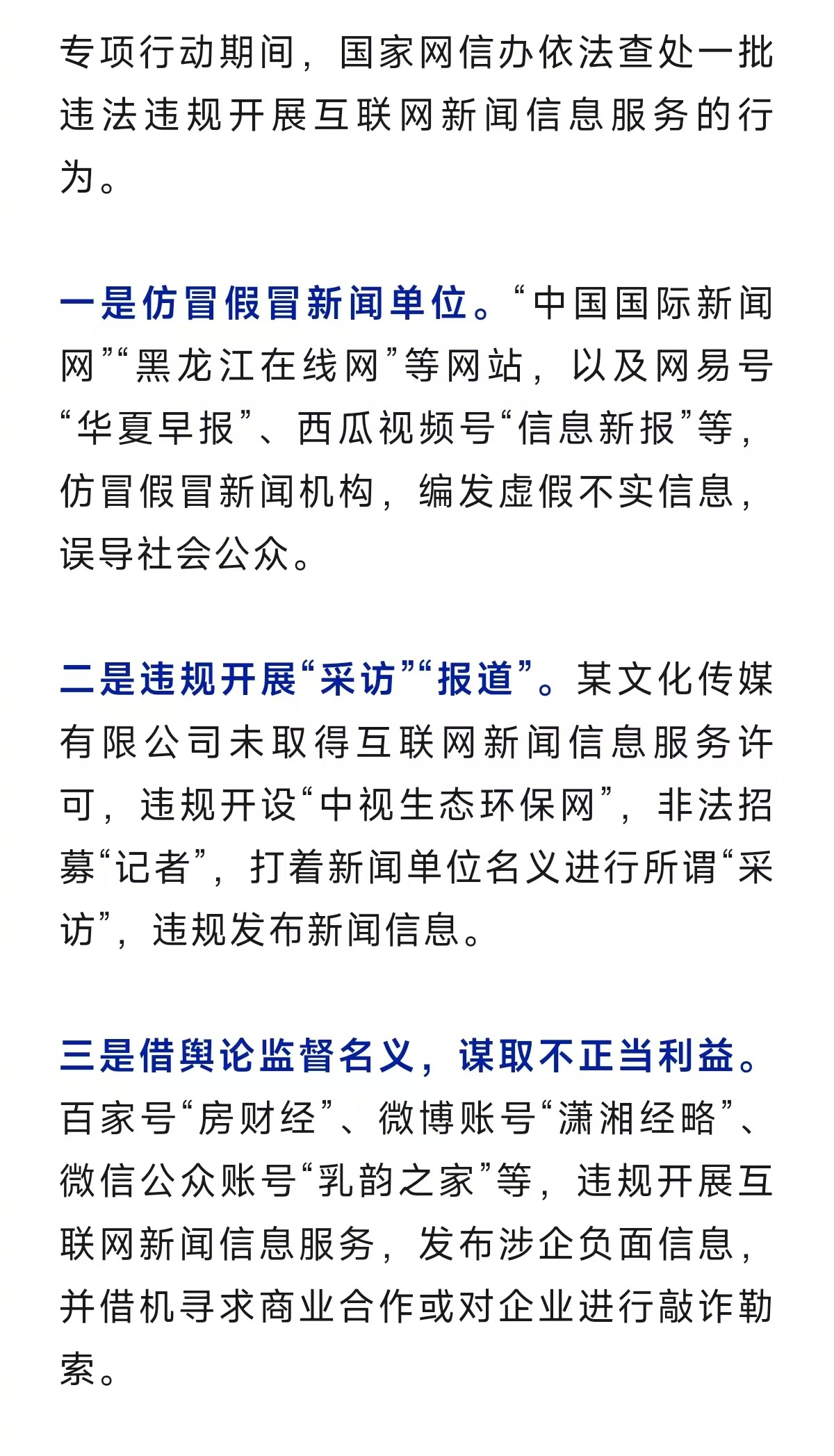 专项行动期间，国家网信办依法查处一批违法违规开展互联网新闻信息服务的行为。

一是仿冒假冒新闻单位。“中国国际新闻网”“黑龙江在线网”等网站，以及网易号“华夏早报”、西瓜视频号“信息新报”等，仿冒假冒新闻机构，编发虚假不实信息，误导社会公众。

二是违规开展“采访”“报道”。某文化传媒有限公司未取得互联网新闻信息服务许可，违规开设“中视生态环保网”，非法招募“记者”，打着新闻单位名义进行所谓“采访”，违规发布新闻信息。

三是借舆论监督名义，谋取不正当利益。百家号“房财经”、微博账号“潇湘经略”、微信公众账号“乳韵之家”等，违规开展互联网新闻信息服务，发布涉企负面信息，并借机寻求商业合作或对企业进行敲诈勒索。